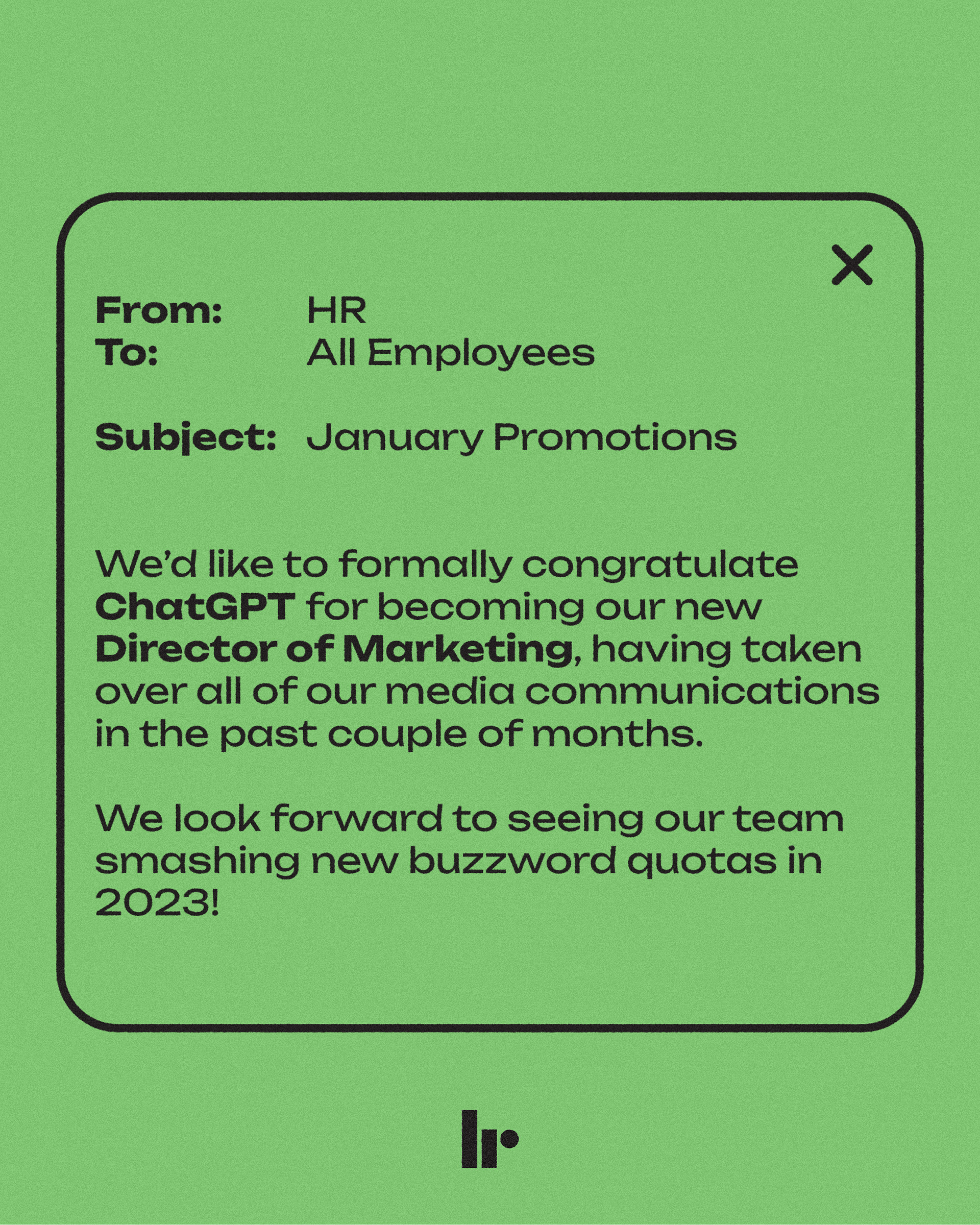 From: HR
To: All Employees

Subject: January Promotions

We'd like to formally congratulate ChatGPT for becoming our new Director of Marketing, having taken over all of our media communications in the past couple of months.

We look forward to seeing our team smashing new buzzword quotas in 2023!